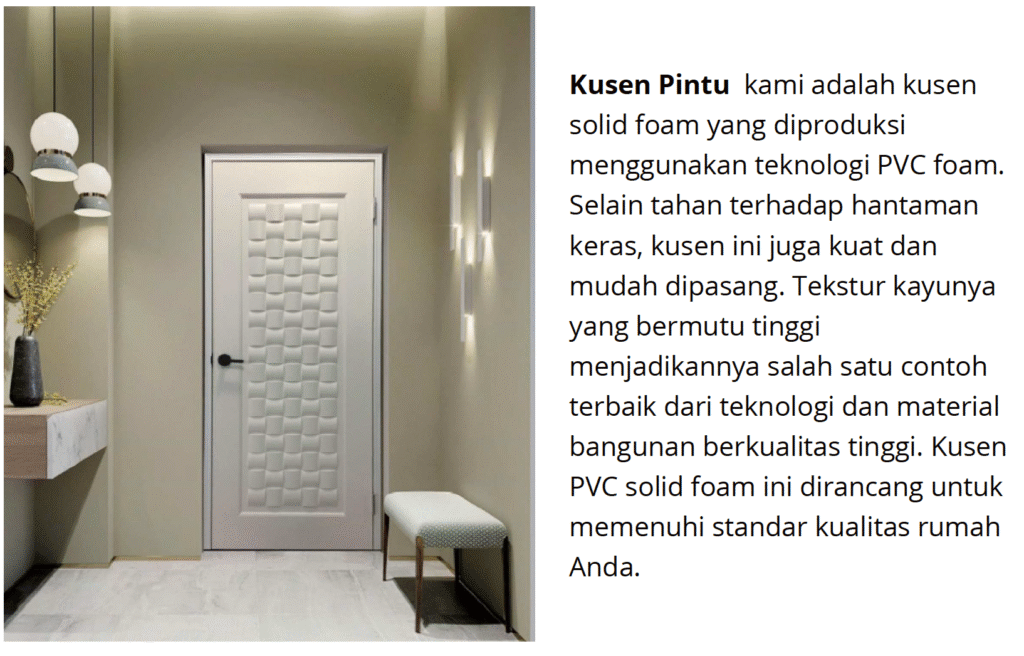 Kusen Pintu kami adalah kusen solid foam yang diproduksi menggunakan teknologi PVC foam. Selain tahan terhadap hantaman keras, kusen ini juga kuat dan mudah dipasang. Tekstur kayunya yang bermutu tinggi menjadikannya salah satu contoh terbaik dari teknologi dan material bangunan berkualitas tinggi. Kusen PVC solid foam ini dirancang untuk memenuhi standar kualitas rumah Anda.